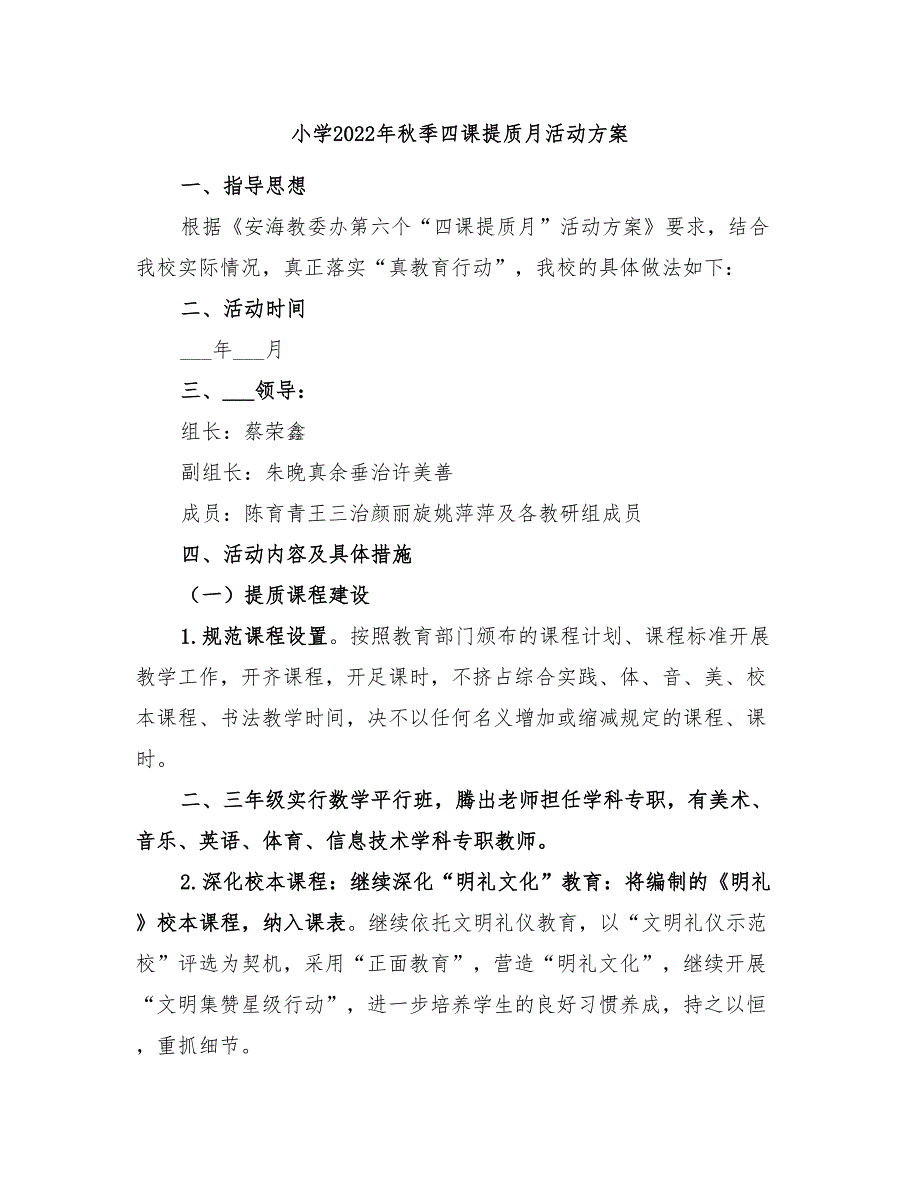 小学2022年秋季四课提质月活动方案

一、指导思想

根据《安海教委办第六个“四课提质月”活动方案》要求，结合我校实际情况，真正落实“真教育行动”，我校的具体做法如下：

二、活动时间

___年___月

三、___领导：

组长：蔡荣鑫

副组长：朱晚真余垂治许美善

成员：陈育青王三治颜丽旋姚萍萍及各教研组成员

四、活动内容及具体措施

（一）提质课程建设

1.规范课程设置。按照教育部门颁布的课程计划、课程标准开展教学工作，开齐课程，开足课时，不挤占综合实践、体、音、美、校本课程、书法教学时间，决不以任何名义增加或缩减规定的课程、课时。

二、三年级实行数学平行班，腾出老师担任学科专职，有美术、音乐、英语、体育、信息技术学科专职教师。

2.深化校本课程：继续深化“明礼文化”教育：将编制的《明礼》校本课程，纳入课表。继续依托文明礼仪教育，以“文明礼仪示范校”评选为契机，采用“正面教育”，营造“明礼文化”，继续开展“文明集赞星级行动”，进一步培养学生的良好习惯养成，持之以恒，重抓细节。